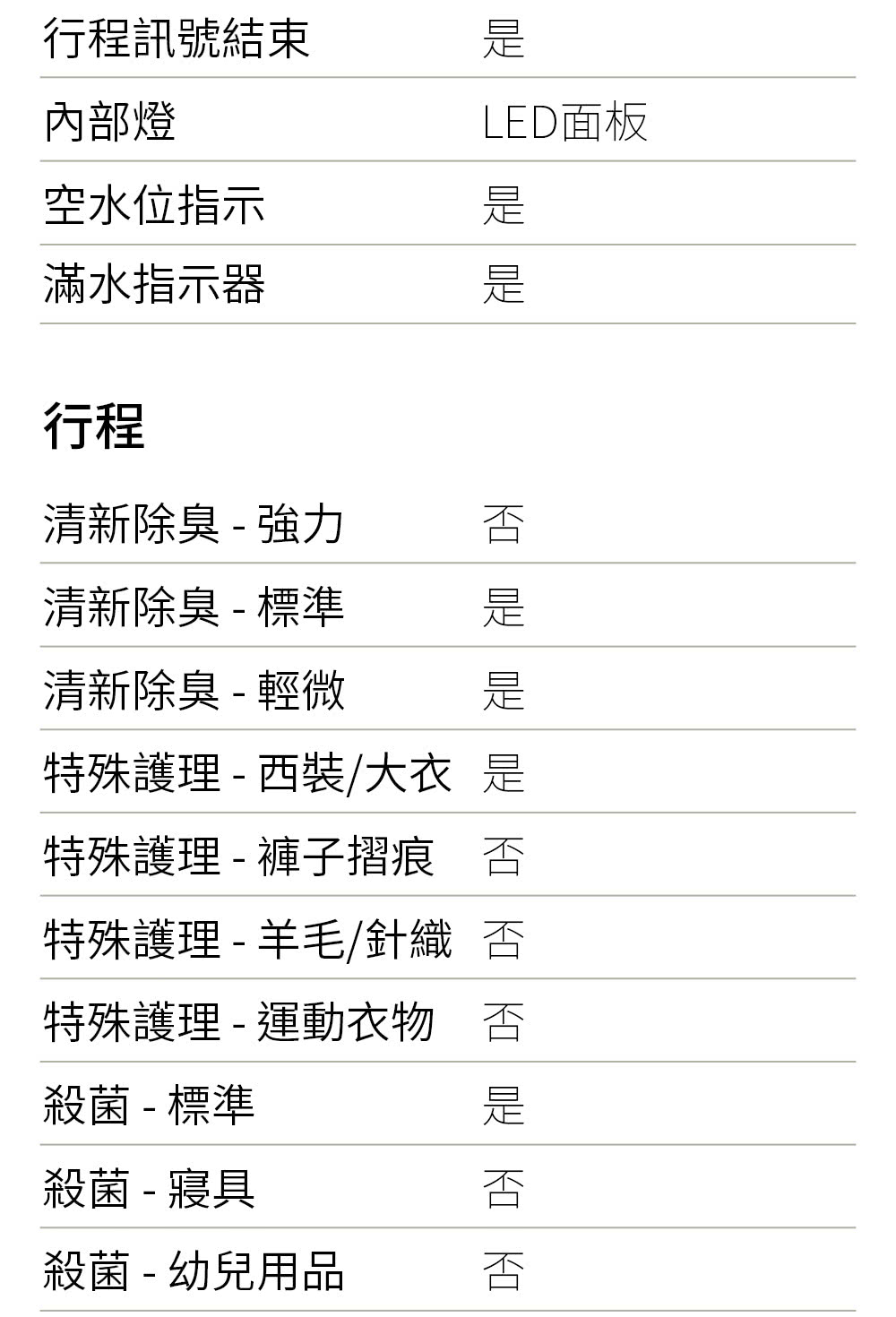 行程訊號結束 是

內部燈 LED面板

空水位指示 是

滿水指示器 是

行程

清新除臭 - 強力 否

清新除臭 - 標準 是

清新除臭 - 輕微 是

特殊護理 - 西裝/大衣 是

特殊護理 - 褲子摺痕 否

特殊護理 - 羊毛/針織 否

特殊護理 - 運動衣物 否

殺菌 - 標準 是

殺菌 - 寢具 否

殺菌 - 幼兒用品 否